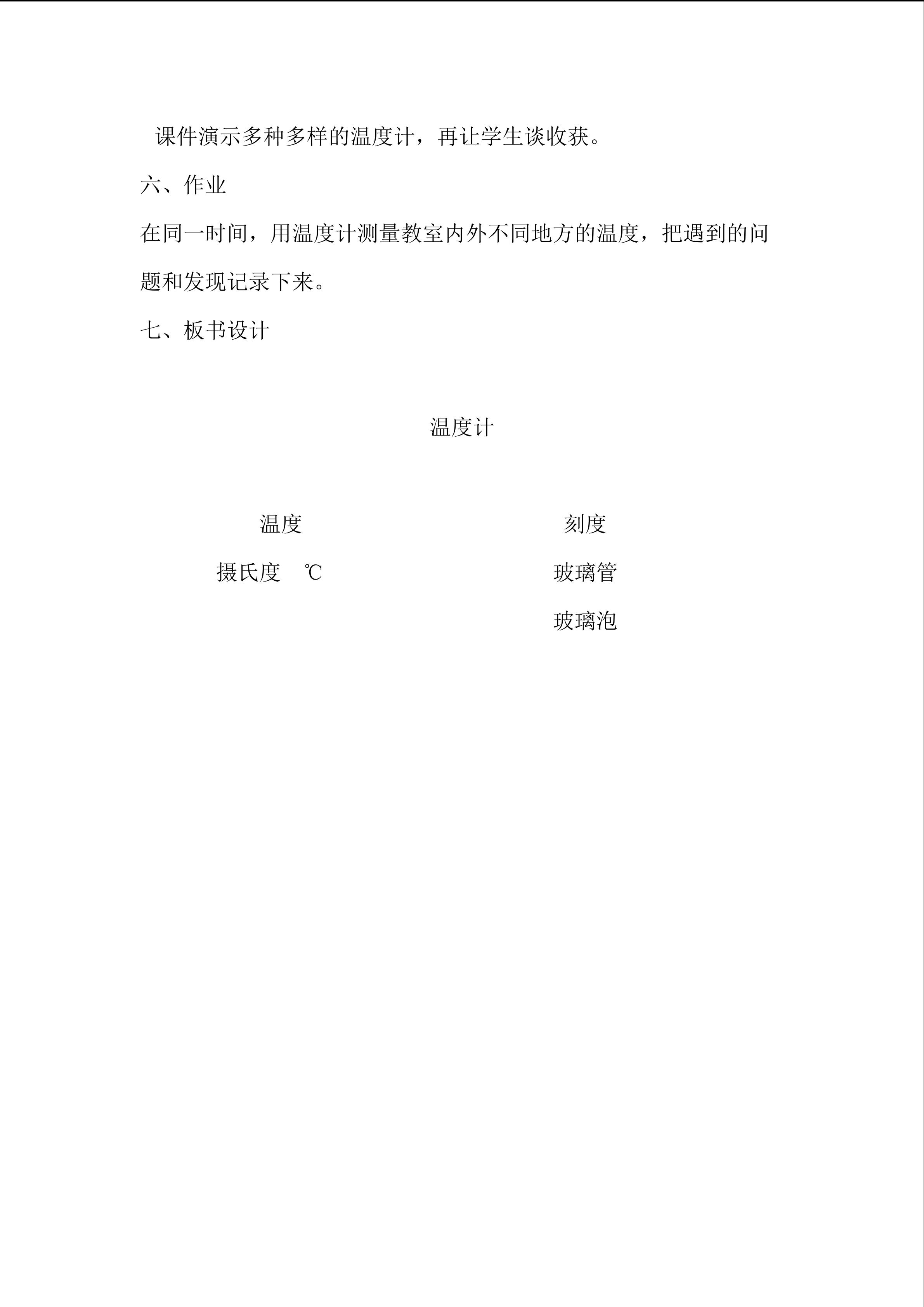 课件演示多种多样的温度计，再让学生谈收获。

六、作业

在同一时间，用温度计测量教室内外不同地方的温度，把遇到的问题和发现记录下来。

七、板书设计

温度计

温度

摄氏度 ℃

刻度

玻璃管

玻璃泡